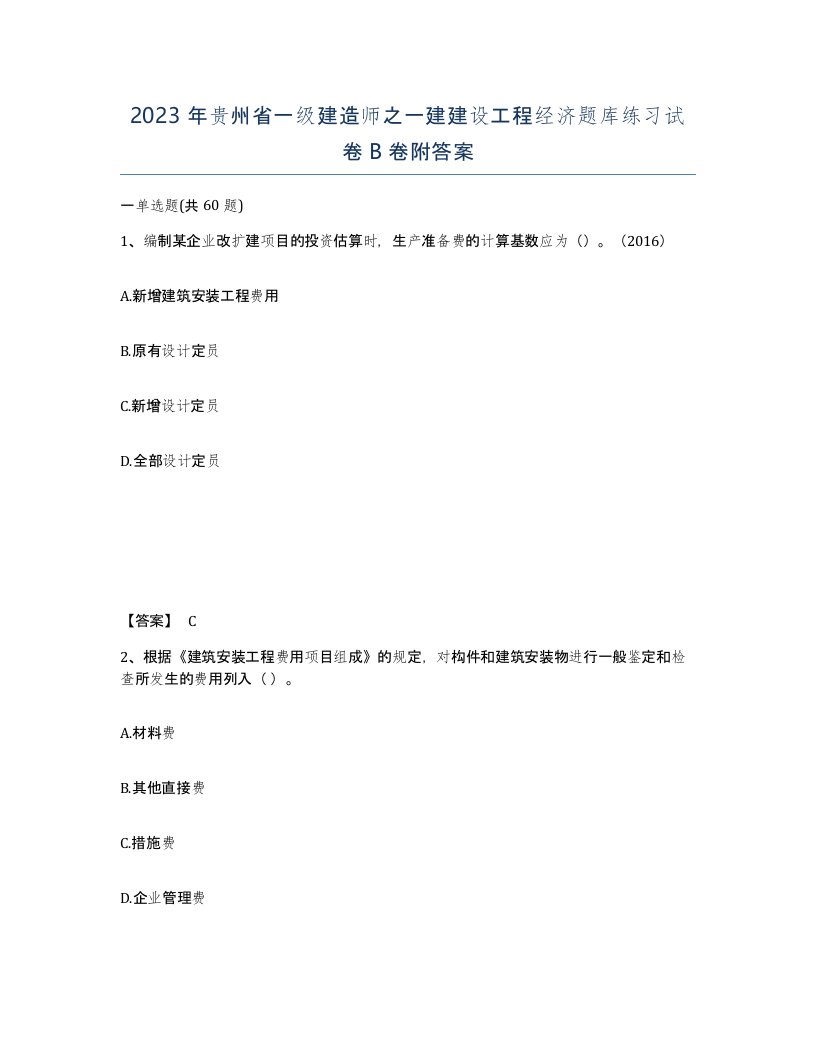 2023年贵州省一级建造师之一建建设工程经济题库练习试卷B卷附答案

一单选题(共60题)

1、编制某企业改扩建项目的投资估算时，生产准备费的计算基数应为（）。（2016）

A.新增建筑安装工程费用

B.原有设计定员

C.新增设计定员

D.全部设计定员

【答案】 C

2、根据《建筑安装工程费用项目组成》的规定，对构件和建筑安装物进行一般鉴定和检查所发生的费用列入（）。

A.材料费

B.其他直接费

C.措施费

D.企业管理费